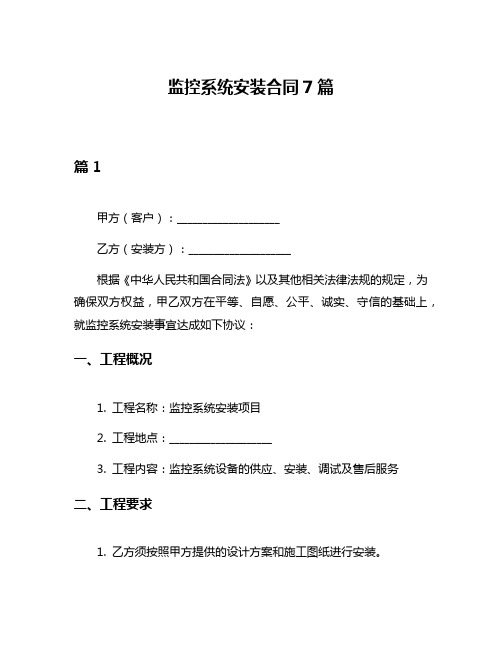 监控系统安装合同7篇

篇1

甲方（客户）：__________________

乙方（安装方）：__________________

根据《中华人民共和国合同法》以及其他相关法律法规的规定，为确保双方权益，甲乙双方在平等、自愿、公平、诚实、守信的基础上，就监控系统安装事宜达成如下协议：

一、工程概况

1. 工程名称：监控系统安装项目

2. 工程地点：__________________

3. 工程内容：监控系统设备的供应、安装、调试及售后服务

二、工程要求

1. 乙方须按照甲方提供的设计方案和施工图纸进行安装。